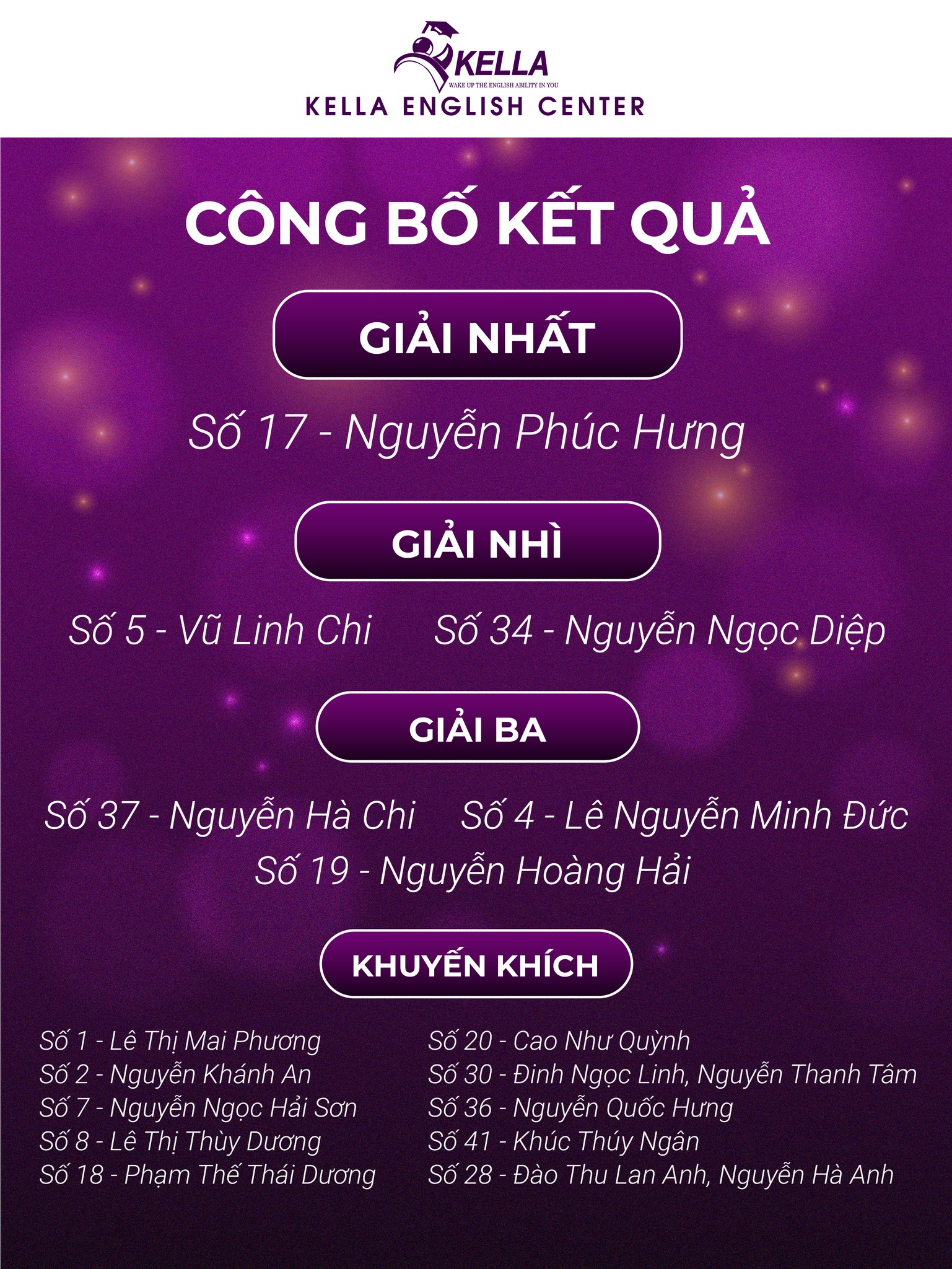 KELLA
WAKE UP THE ENGLISH ABILITY IN YOU
KELLA ENGLISH CENTER

CÔNG BỐ KẾT QUẢ

GIẢI NHẤT

Số 17 - Nguyễn Phúc Hưng

GIẢI NHÌ

Số 5 - Vũ Linh Chi

Số 34 - Nguyễn Ngọc Diệp

GIẢI BA

Số 37 - Nguyễn Hà Chi

Số 4 - Lê Nguyễn Minh Đức

Số 19 - Nguyễn Hoàng Hải

KHUYẾN KHÍCH

Số 1 - Lê Thị Mai Phương
Số 2 - Nguyễn Khánh An
Số 7 - Nguyễn Ngọc Hải Sơn
Số 8 - Lê Thị Thùy Dương
Số 18 - Phạm Thế Thái Dương

Số 20 - Cao Như Quỳnh
Số 30 - Đinh Ngọc Linh, Nguyễn Thanh Tâm
Số 36 - Nguyễn Quốc Hưng
Số 41 - Khúc Thúy Ngân
Số 28 - Đào Thu Lan Anh, Nguyễn Hà Anh